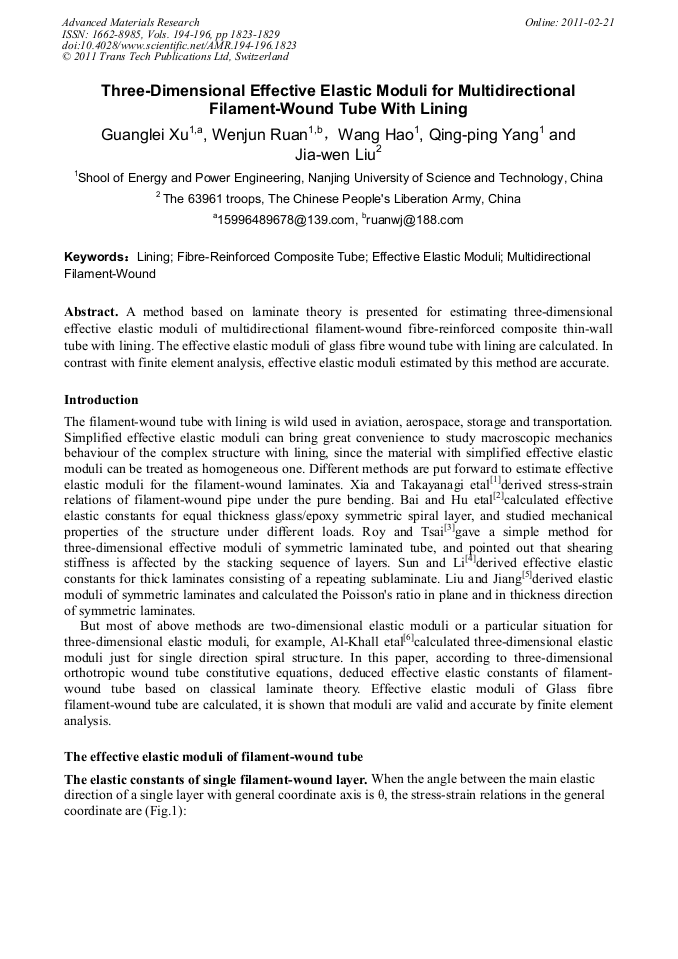 Advanced Materials Research
ISSN: 1662-8985, Vols. 194-196, pp 1823-1829
doi:10.4028/www.scientific.net/AMR.194-196.1823
© 2011 Trans Tech Publications Ltd, Switzerland

Online: 2011-02-21

Three-Dimensional Effective Elastic Moduli for Multidirectional Filament-Wound Tube With Lining

Guanglei Xu$^{1,a}$, Wenjun Ruan$^{1,b}$, Wang Hao$^{1}$, Qing-ping Yang$^{1}$ and Jia-wen Liu$^{2}$

$^{1}$Shool of Energy and Power Engineering, Nanjing University of Science and Technology, China

$^{2}$ The 63961 troops, The Chinese People's Liberation Army, China

$^{a}$15996489678@139.com, $^{b}$ruanwj@188.com

Keywords: Lining; Fibre-Reinforced Composite Tube; Effective Elastic Moduli; Multidirectional Filament-Wound

Abstract. A method based on laminate theory is presented for estimating three-dimensional effective elastic moduli of multidirectional filament-wound fibre-reinforced composite thin-wall tube with lining. The effective elastic moduli of glass fibre wound tube with lining are calculated. In contrast with finite element analysis, effective elastic moduli estimated by this method are accurate.

Introduction

The filament-wound tube with lining is wild used in aviation, aerospace, storage and transportation. Simplified effective elastic moduli can bring great convenience to study macroscopic mechanics behaviour of the complex structure with lining, since the material with simplified effective elastic moduli can be treated as homogeneous one. Different methods are put forward to estimate effective elastic moduli for the filament-wound laminates. Xia and Takayanagi etal$^{[1]}$derived stress-strain relations of filament-wound pipe under the pure bending. Bai and Hu etal$^{[2]}$calculated effective elastic constants for equal thickness glass/epoxy symmetric spiral layer, and studied mechanical properties of the structure under different loads. Roy and Tsai$^{[3]}$gave a simple method for three-dimensional effective moduli of symmetric laminated tube, and pointed out that shearing stiffness is affected by the stacking sequence of layers. Sun and Li$^{[4]}$derived effective elastic constants for thick laminates consisting of a repeating sublaminate. Liu and Jiang$^{[5]}$derived elastic moduli of symmetric laminates and calculated the Poisson's ratio in plane and in thickness direction of symmetric laminates.

But most of above methods are two-dimensional elastic moduli or a particular situation for three-dimensional elastic moduli, for example, Al-Khall etal$^{[6]}$calculated three-dimensional elastic moduli just for single direction spiral structure. In this paper, according to three-dimensional orthotropic wound tube constitutive equations, deduced effective elastic constants of filament-wound tube based on classical laminate theory. Effective elastic moduli of Glass fibre filament-wound tube are calculated, it is shown that moduli are valid and accurate by finite element analysis.

The effective elastic moduli of filament-wound tube

The elastic constants of single filament-wound layer. When the angle between the main elastic direction of a single layer with general coordinate axis is θ, the stress-strain relations in the general coordinate are (Fig.1):